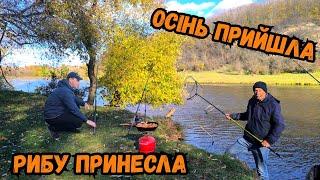 ОСІНЬ ПРИЙШЛА

РИБУ ПРИНЕСЛА